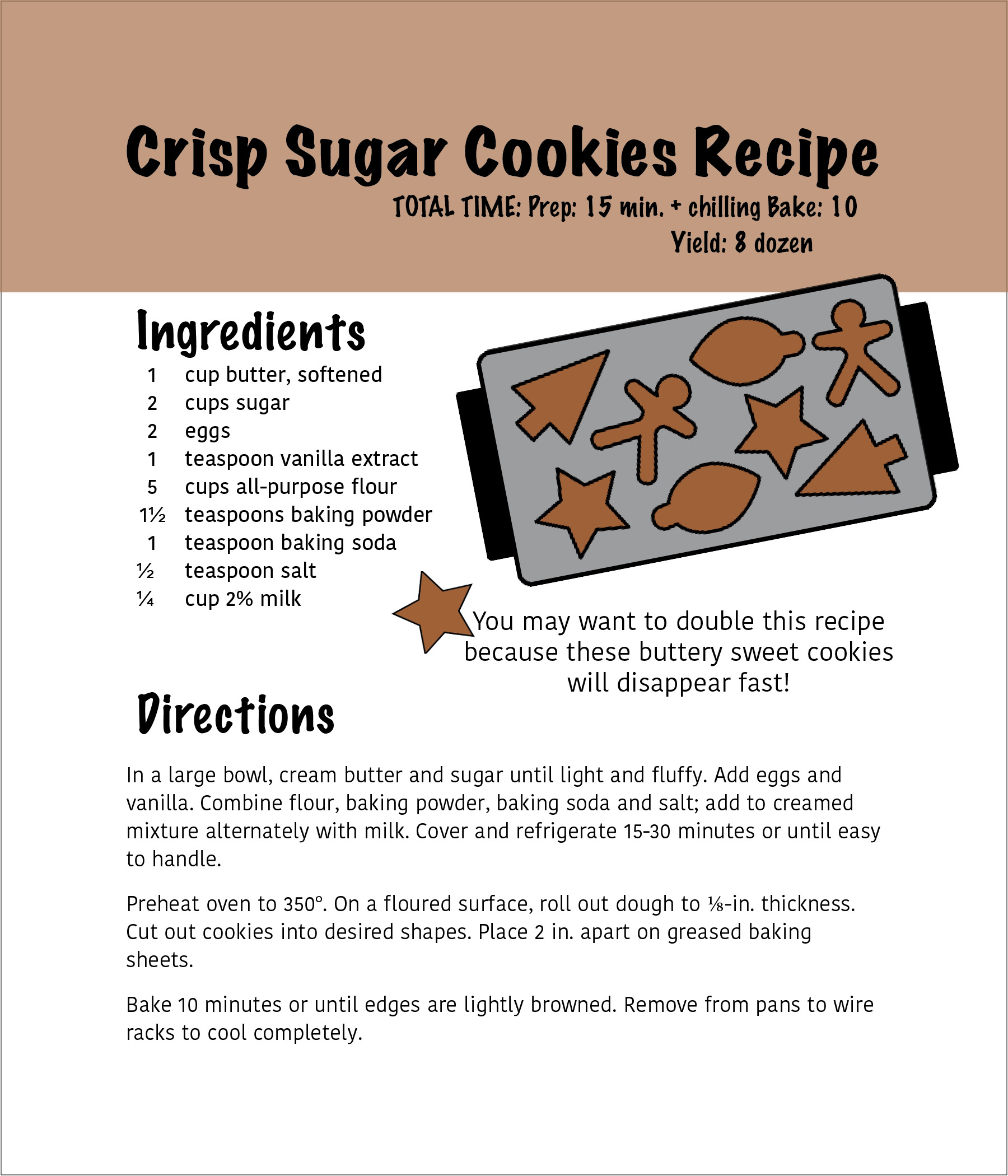 Crisp Sugar Cookies Recipe

TOTAL TIME: Prep: 15 min. + chilling Bake: 10

Yield: 8 dozen

Ingredients

1 cup butter, softened
2 cups sugar
2 eggs
1 teaspoon vanilla extract
5 cups all-purpose flour
1½ teaspoons baking powder
1 teaspoon baking soda
½ teaspoon salt
¼ cup 2% milk

You may want to double this recipe because these buttery sweet cookies will disappear fast!

Directions

In a large bowl, cream butter and sugar until light and fluffy. Add eggs and vanilla. Combine flour, baking powder, baking soda and salt; add to creamed mixture alternately with milk. Cover and refrigerate 15-30 minutes or until easy to handle.

Preheat oven to 350°. On a floured surface, roll out dough to ⅛-in. thickness. Cut out cookies into desired shapes. Place 2 in. apart on greased baking sheets.

Bake 10 minutes or until edges are lightly browned. Remove from pans to wire racks to cool completely.